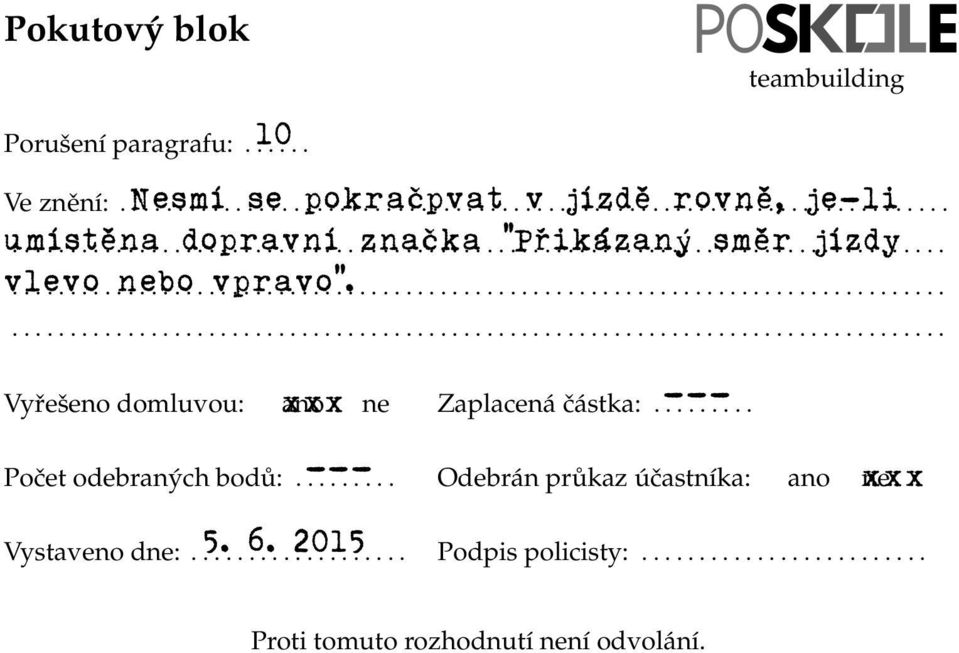 Pokutový blok

POSKOLE
teambuilding

Porušení paragrafu: 10

Ve znění: Nesmí se pokračpvat v jízdě rovně, je-li umístěna dopravní značka "Přikázaný směr jízdy vlevo nebo vpravo".

Vyřešeno domluvou: xxx ne

Zaplacená částka: ---

Počet odebraných bodů: ---

Odebrán průkaz účastníka: ano xxx

Vystaveno dne: 5. 6. 2015

Podpis policisty:

Proti tomuto rozhodnutí není odvolání.